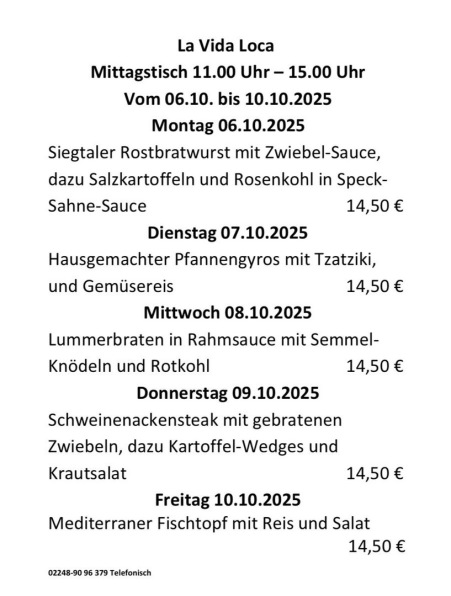 La Vida Loca
Mittagstisch 11.00 Uhr – 15.00 Uhr
Vom 06.10. bis 10.10.2025
Montag 06.10.2025
Siegtaler Rostbratwurst mit Zwiebel-Sauce, dazu Salzkartoffeln und Rosenkohl in Speck-Sahne-Sauce 14,50 €
Dienstag 07.10.2025
Hausgemachter Pfannengyros mit Tzatziki, und Gemüsereis 14,50 €
Mittwoch 08.10.2025
Lummerbraten in Rahmsauce mit Semmel-Knödeln und Rotkohl 14,50 €
Donnerstag 09.10.2025
Schweinenackensteak mit gebratenen Zwiebeln, dazu Kartoffel-Wedges und Krautsalat 14,50 €
Freitag 10.10.2025
Mediterraner Fischtopf mit Reis und Salat 14,50 €

02248-90 96 379 Telefonisch